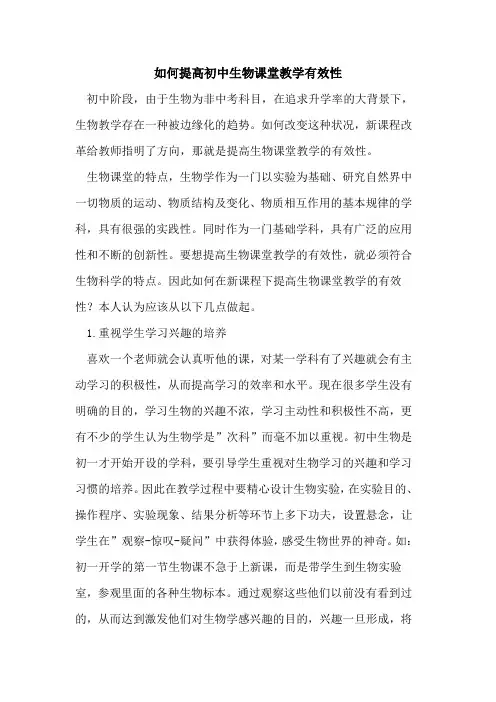 如何提高初中生物课堂教学有效性

初中阶段，由于生物为非中考科目，在追求升学率的大背景下，生物教学存在一种被边缘化的趋势。如何改变这种状况，新课程改革给教师指明了方向，那就是提高生物课堂教学的有效性。

生物课堂的特点，生物学作为一门以实验为基础、研究自然界中一切物质的运动、物质结构及变化、物质相互作用的基本规律的学科，具有很强的实践性。同时作为一门基础学科，具有广泛的应用性和不断的创新性。要想提高生物课堂教学的有效性，就必须符合生物科学的特点。因此如何在新课程下提高生物课堂教学的有效性？本人认为应该从以下几点做起。

1.重视学生学习兴趣的培养

喜欢一个老师就会认真听他的课，对某一学科有了兴趣就会有主动学习的积极性，从而提高学习的效率和水平。现在很多学生没有明确的目的，学习生物的兴趣不浓，学习主动性和积极性不高，更有不少的学生认为生物学是”次科”而毫不加以重视。初中生物是初一才开始开设的学科，要引导学生重视对生物学习的兴趣和学习习惯的培养。因此在教学过程中要精心设计生物实验，在实验目的、操作程序、实验现象、结果分析等环节上多下功夫，设置悬念，让学生在”观察-惊叹-疑问”中获得体验，感受生物世界的神奇。如：初一开学的第一节生物课不急于上新课，而是带学生到生物实验室，参观里面的各种生物标本。通过观察这些他们以前没有看到过的，从而达到激发他们对生物学感兴趣的目的，兴趣一旦形成，将